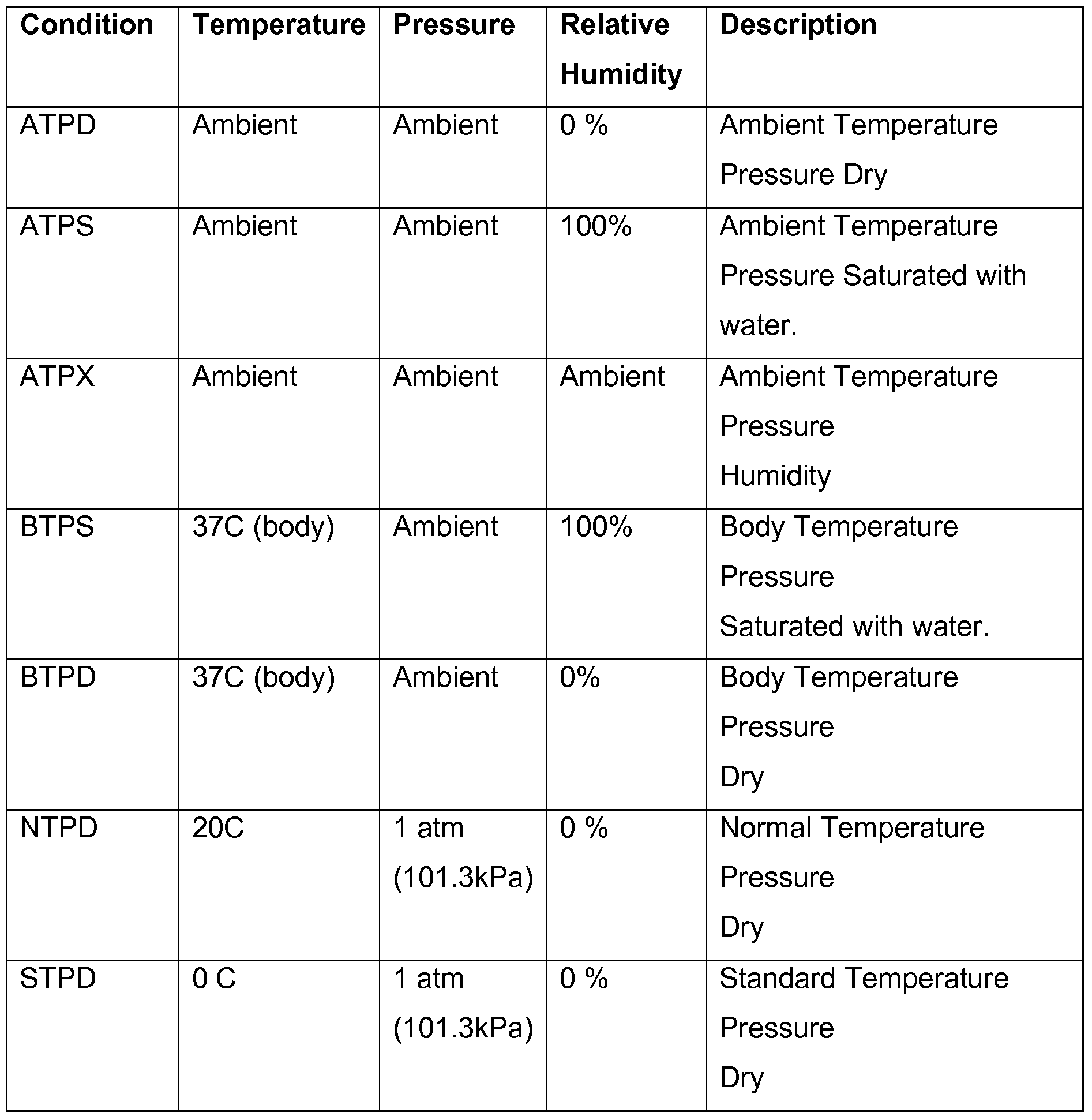 | Condition | Temperature | Pressure | Relative Humidity | Description |
|---|---|---|---|---|
| ATPD | Ambient | Ambient | 0 % | Ambient Temperature Pressure Dry |
| ATPS | Ambient | Ambient | 100% | Ambient Temperature Pressure Saturated with water. |
| ATPX | Ambient | Ambient | Ambient | Ambient Temperature Pressure Humidity |
| BTPS | 37C (body) | Ambient | 100% | Body Temperature Pressure Saturated with water. |
| BTPD | 37C (body) | Ambient | 0% | Body Temperature Pressure Dry |
| NTPD | 20C | 1 atm (101.3kPa) | 0 % | Normal Temperature Pressure Dry |
| STPD | 0 C | 1 atm (101.3kPa) | 0 % | Standard Temperature Pressure Dry |